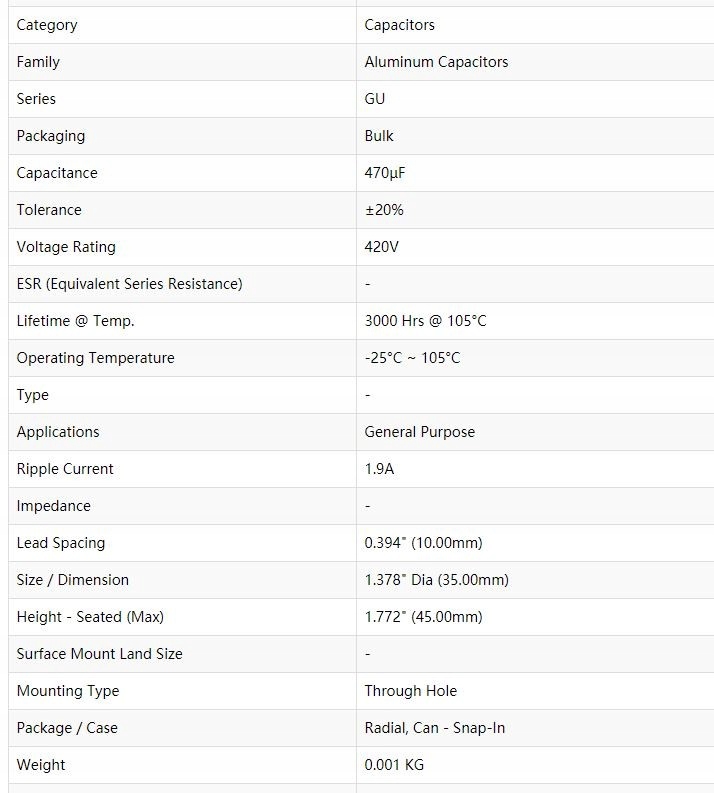 | Category | Capacitors |
|---|---|
| Family | Aluminum Capacitors |
| Series | GU |
| Packaging | Bulk |
| Capacitance | 470µF |
| Tolerance | ±20% |
| Voltage Rating | 420V |
| ESR (Equivalent Series Resistance) | - |
| Lifetime @ Temp. | 3000 Hrs @ 105°C |
| Operating Temperature | -25°C ~ 105°C |
| Type | - |
| Applications | General Purpose |
| Ripple Current | 1.9A |
| Impedance | - |
| Lead Spacing | 0.394" (10.00mm) |
| Size / Dimension | 1.378" Dia (35.00mm) |
| Height - Seated (Max) | 1.772" (45.00mm) |
| Surface Mount Land Size | - |
| Mounting Type | Through Hole |
| Package / Case | Radial, Can - Snap-In |
| Weight | 0.001 KG |